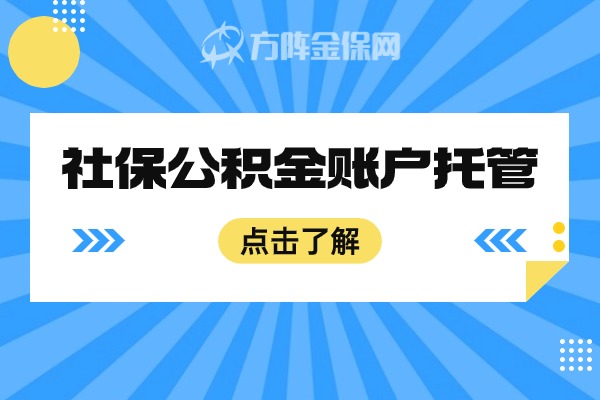 方阵金保网

社保公积金账户托管

点击了解